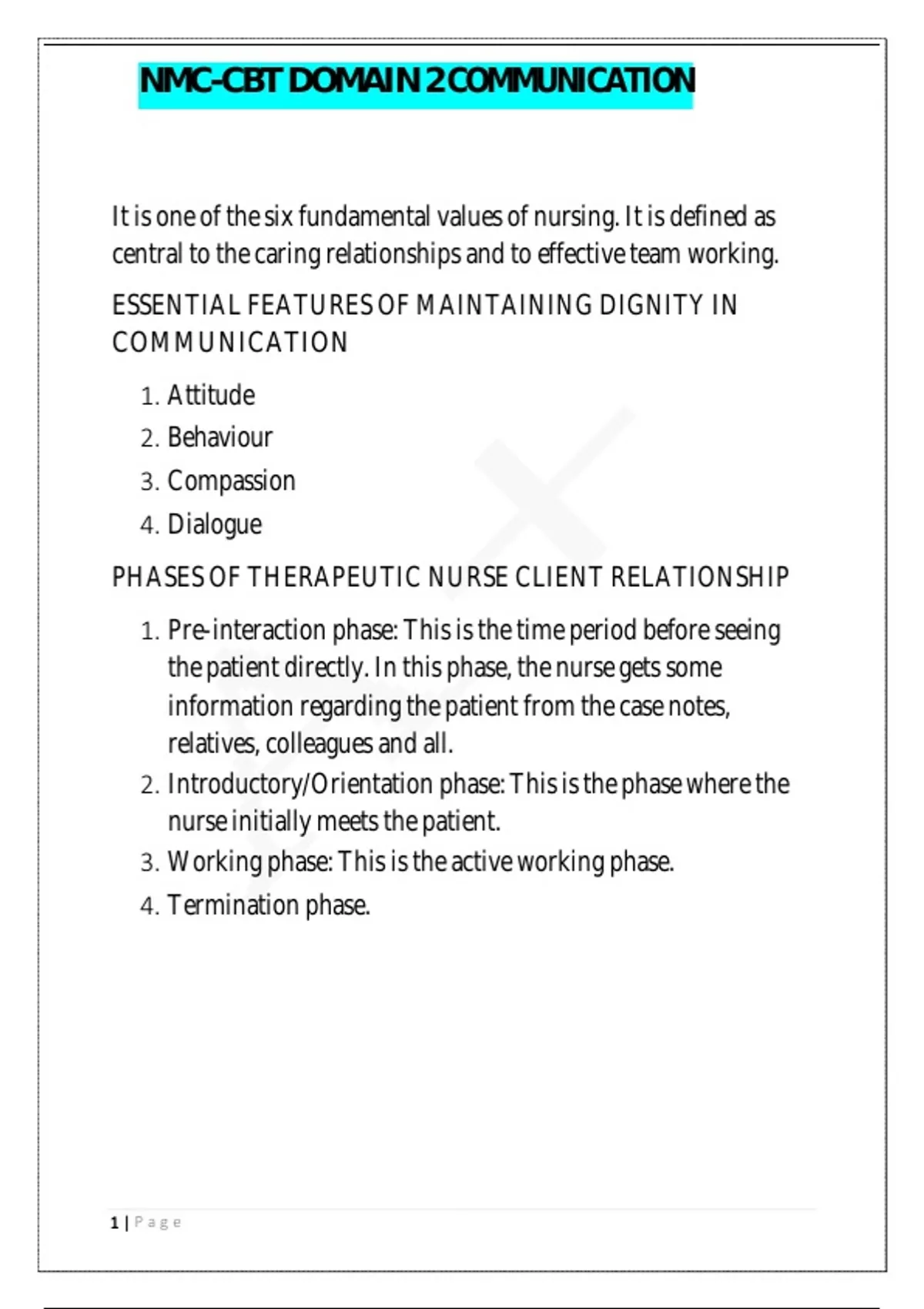 NMC-CBT DOMAIN 2 COMMUNICATION

It is one of the six fundamental values of nursing. It is defined as central to the caring relationships and to effective team working.

ESSENTIAL FEATURES OF MAINTAINING DIGNITY IN COMMUNICATION

1. Attitude
2. Behaviour
3. Compassion
4. Dialogue

PHASES OF THERAPEUTIC NURSE CLIENT RELATIONSHIP

1. Pre-interaction phase: This is the time period before seeing the patient directly. In this phase, the nurse gets some information regarding the patient from the case notes, relatives, colleagues and all.
2. Introductory/Orientation phase: This is the phase where the nurse initially meets the patient.
3. Working phase: This is the active working phase.
4. Termination phase.

1 | Page